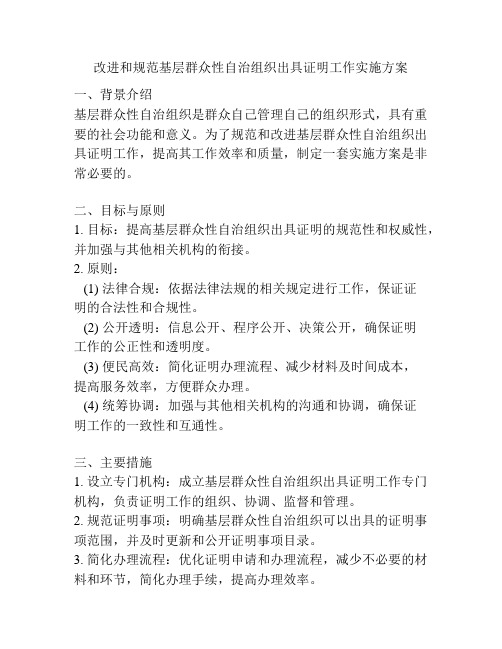 改进和规范基层群众性自治组织出具证明工作实施方案

一、背景介绍
基层群众性自治组织是群众自己管理自己的组织形式，具有重要的社会功能和意义。为了规范和改进基层群众性自治组织出具证明工作，提高其工作效率和质量，制定一套实施方案是非常必要的。

二、目标与原则
1. 目标：提高基层群众性自治组织出具证明的规范性和权威性，并加强与其他相关机构的衔接。
2. 原则：
(1) 法律合规：依据法律法规的相关规定进行工作，保证证明的合法性和合规性。
(2) 公开透明：信息公开、程序公开、决策公开，确保证明工作的公正性和透明度。
(3) 便民高效：简化证明办理流程、减少材料及时间成本，提高服务效率，方便群众办理。
(4) 统筹协调：加强与其他相关机构的沟通和协调，确保证明工作的一致性和互通性。

三、主要措施
1. 设立专门机构：成立基层群众性自治组织出具证明工作专门机构，负责证明工作的组织、协调、监督和管理。
2. 规范证明事项：明确基层群众性自治组织可以出具的证明事项范围，并及时更新和公开证明事项目录。
3. 简化办理流程：优化证明申请和办理流程，减少不必要的材料和环节，简化办理手续，提高办理效率。